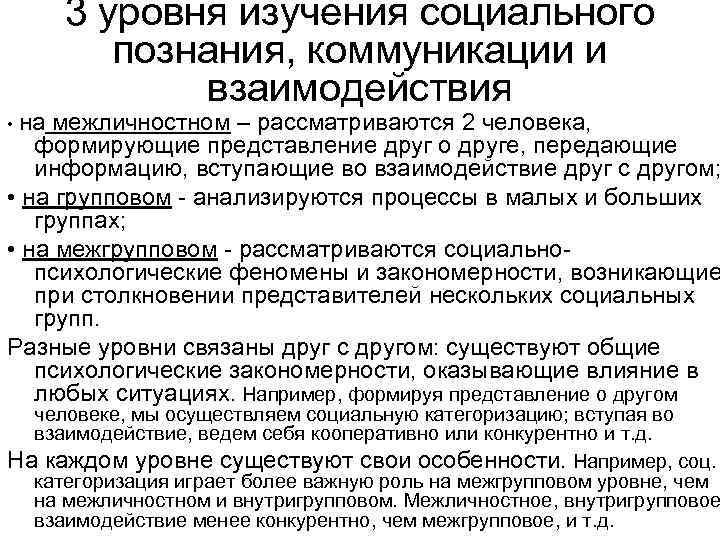 3 уровня изучения социального познания, коммуникации и взаимодействия

• на межличностном – рассматриваются 2 человека, формирующие представление друг о друге, передающие информацию, вступающие во взаимодействие друг с другом;

• на групповом - анализируются процессы в малых и больших группах;

• на межгрупповом - рассматриваются социально-психологические феномены и закономерности, возникающие при столкновении представителей нескольких социальных групп.

Разные уровни связаны друг с другом: существуют общие психологические закономерности, оказывающие влияние в любых ситуациях. Например, формируя представление о другом человеке, мы осуществляем социальную категоризацию; вступая во взаимодействие, ведем себя кооперативно или конкурентно и т.д.

На каждом уровне существуют свои особенности. Например, соц. категоризация играет более важную роль на межгрупповом уровне, чем на межличностном и внутригрупповом. Межличностное, внутригрупповое взаимодействие менее конкурентно, чем межгрупповое, и т.д.